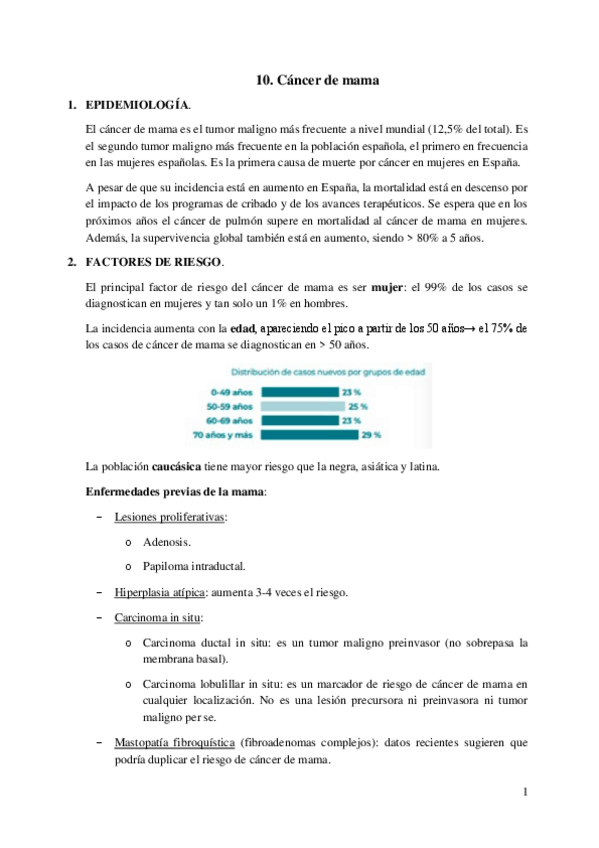 10. Cáncer de mama

1. EPIDEMIOLOGÍA.

El cáncer de mama es el tumor maligno más frecuente a nivel mundial (12,5% del total). Es el segundo tumor maligno más frecuente en la población española, el primero en frecuencia en las mujeres españolas. Es la primera causa de muerte por cáncer en mujeres en España.

A pesar de que su incidencia está en aumento en España, la mortalidad está en descenso por el impacto de los programas de cribado y de los avances terapéuticos. Se espera que en los próximos años el cáncer de pulmón supere en mortalidad al cáncer de mama en mujeres. Además, la supervivencia global también está en aumento, siendo > 80% a 5 años.

2. FACTORES DE RIESGO.

El principal factor de riesgo del cáncer de mama es ser mujer: el 99% de los casos se diagnostican en mujeres y tan solo un 1% en hombres.

La incidencia aumenta con la edad, apareciendo el pico a partir de los 50 años→ el 75% de los casos de cáncer de mama se diagnostican en > 50 años.

Distribución de casos nuevos por grupos de edad
0-49 años 23 %
50-59 años 25 %
60-69 años 23 %
70 años y más 29 %

La población caucásica tiene mayor riesgo que la negra, asiática y latina.

Enfermedades previas de la mama:

– Lesiones proliferativas:
o Adenosis.
o Papiloma intraductal.

– Hiperplasia atípica: aumenta 3-4 veces el riesgo.

– Carcinoma in situ:
o Carcinoma ductal in situ: es un tumor maligno preinvasor (no sobrepasa la membrana basal).
o Carcinoma lobulillar in situ: es un marcador de riesgo de cáncer de mama en cualquier localización. No es una lesión precursora ni preinvasora ni tumor maligno per se.

– Mastopatía fibroquística (fibroadenomas complejos): datos recientes sugieren que podría duplicar el riesgo de cáncer de mama.

1